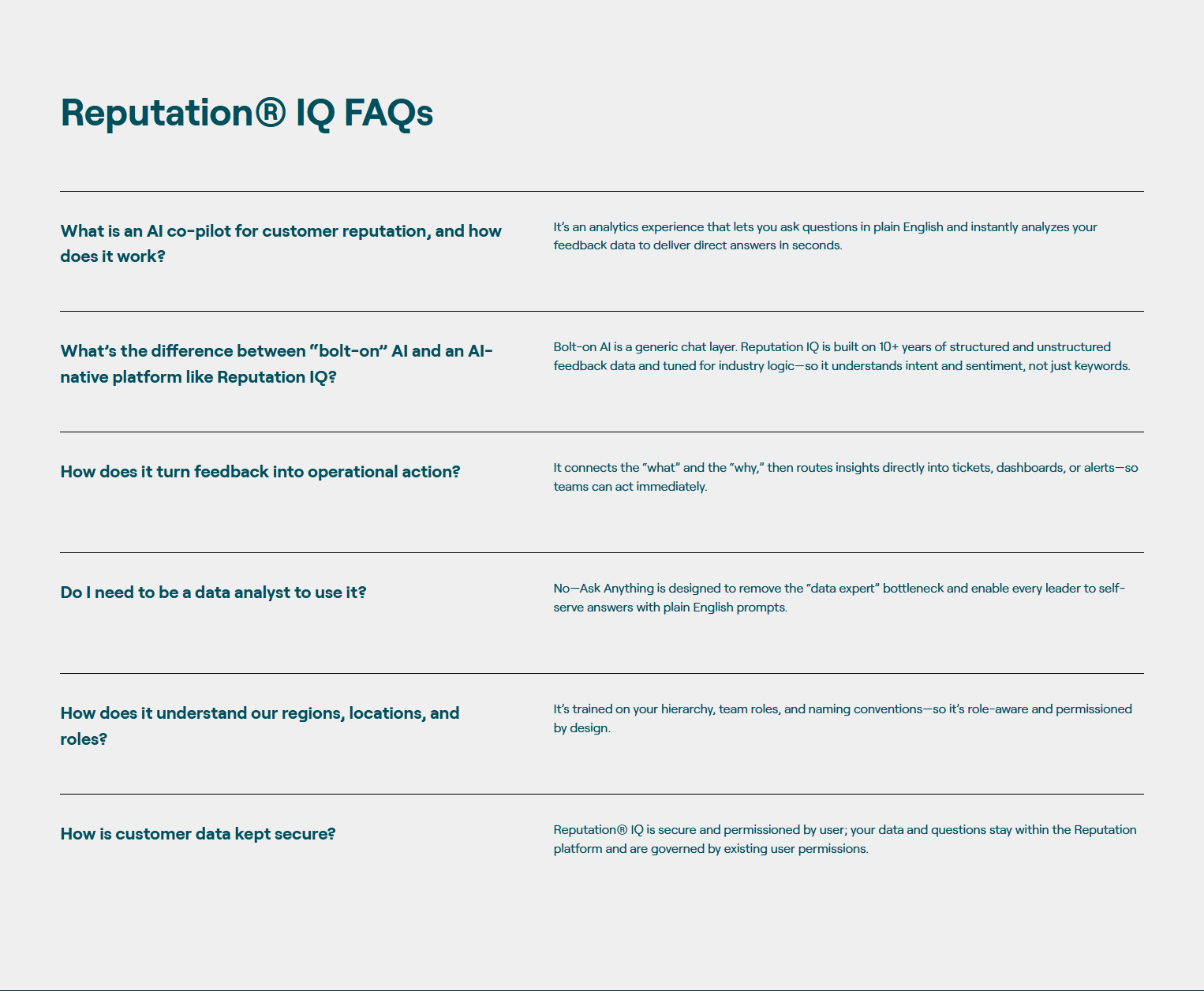 Reputation® IQ FAQs

What is an AI co-pilot for customer reputation, and how does it work?

It's an analytics experience that lets you ask questions in plain English and instantly analyzes your feedback data to deliver direct answers in seconds.

What's the difference between "bolt-on" AI and an AI-native platform like Reputation IQ?

Bolt-on AI is a generic chat layer. Reputation IQ is built on 10+ years of structured and unstructured feedback data and tuned for industry logic—so it understands intent and sentiment, not just keywords.

How does it turn feedback into operational action?

It connects the "what" and the "why," then routes insights directly into tickets, dashboards, or alerts—so teams can act immediately.

Do I need to be a data analyst to use it?

No—Ask Anything is designed to remove the "data expert" bottleneck and enable every leader to self-serve answers with plain English prompts.

How does it understand our regions, locations, and roles?

It's trained on your hierarchy, team roles, and naming conventions—so it's role-aware and permissioned by design.

How is customer data kept secure?

Reputation® IQ is secure and permissioned by user; your data and questions stay within the Reputation platform and are governed by existing user permissions.